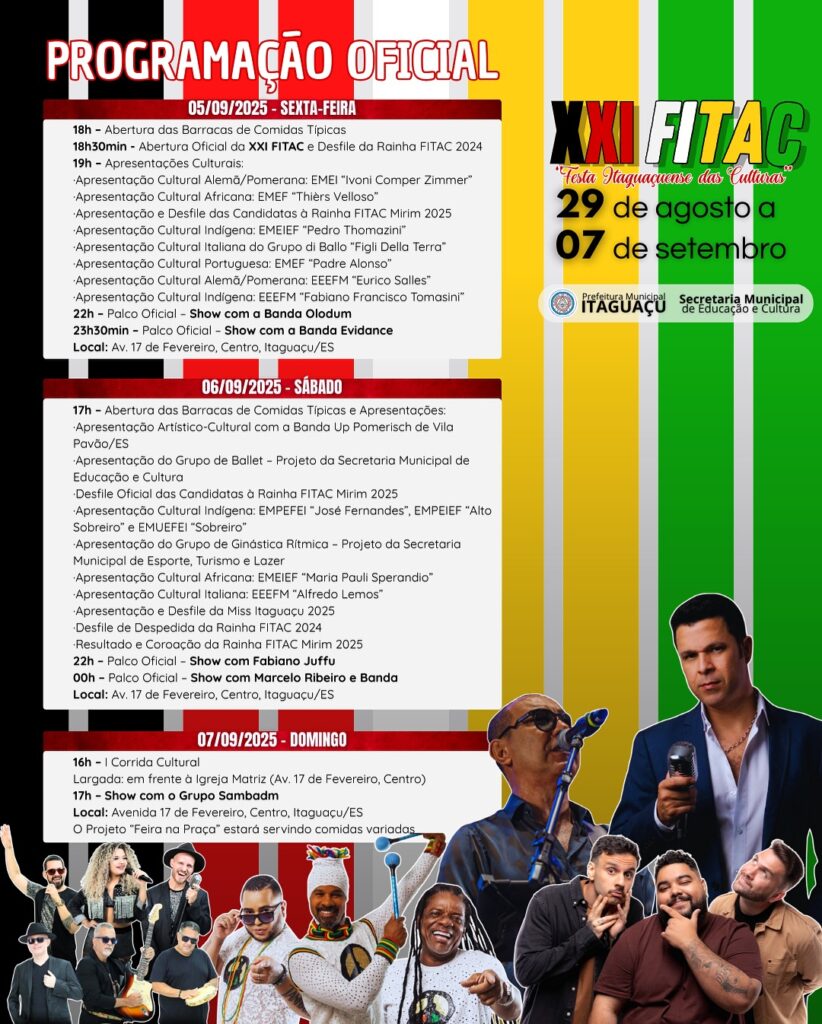 PROGRAMAÇÃO OFICIAL

05/09/2025 - SEXTA-FEIRA

18h – Abertura das Barracas de Comidas Típicas
18h30min - Abertura Oficial da XXI FITAC e Desfile da Rainha FITAC 2024
19h – Apresentações Culturais:
·Apresentação Cultural Alemã/Pomerana: EMEI "Ivoni Comper Zimmer"
·Apresentação Cultural Africana: EMEF "Thièrs Velloso"
·Apresentação e Desfile das Candidatas à Rainha FITAC Mirim 2025
·Apresentação Cultural Indígena: EMEIEF "Pedro Thomazini"
·Apresentação Cultural Italiana do Grupo di Ballo "Figli Della Terra"
·Apresentação Cultural Portuguesa: EMEF "Padre Alonso"
·Apresentação Cultural Alemã/Pomerana: EEEFM "Eurico Salles"
·Apresentação Cultural Indígena: EEEFM "Fabiano Francisco Tomasini"
22h – Palco Oficial – Show com a Banda Olodum
23h30min – Palco Oficial – Show com a Banda Evidance
Local: Av. 17 de Fevereiro, Centro, Itaguaçu/ES

06/09/2025 - SÁBADO

17h – Abertura das Barracas de Comidas Típicas e Apresentações:
·Apresentação Artístico-Cultural com a Banda Up Pomerisch de Vila Pavão/ES
·Apresentação do Grupo de Ballet – Projeto da Secretaria Municipal de Educação e Cultura
·Desfile Oficial das Candidatas à Rainha FITAC Mirim 2025
·Apresentação Cultural Indígena: EMPEFEI "José Fernandes", EMPEIEF "Alto Sobreiro" e EMUEFEI "Sobreiro"
·Apresentação do Grupo de Ginástica Rítmica – Projeto da Secretaria Municipal de Esporte, Turismo e Lazer
·Apresentação Cultural Africana: EMEIEF "Maria Pauli Sperandio"
·Apresentação Cultural Italiana: EEEFM "Alfredo Lemos"
·Apresentação e Desfile da Miss Itaguaçu 2025
·Desfile de Despedida da Rainha FITAC 2024
·Resultado e Coroação da Rainha FITAC Mirim 2025
22h – Palco Oficial – Show com Fabiano Juffu
00h – Palco Oficial – Show com Marcelo Ribeiro e Banda
Local: Av. 17 de Fevereiro, Centro, Itaguaçu/ES

07/09/2025 - DOMINGO

16h – I Corrida Cultural
Largada: em frente à Igreja Matriz (Av. 17 de Fevereiro, Centro)
17h – Show com o Grupo Sambadm
Local: Avenida 17 de Fevereiro, Centro, Itaguaçu/ES
O Projeto "Feira na Praça" estará servindo comidas variadas

XXI FITAC
"Festa Itaguaçuense das Culturas"
29 de agosto a
07 de setembro

Prefeitura Municipal
ITAGUAÇU
Secretaria Municipal
de Educação e Cultura